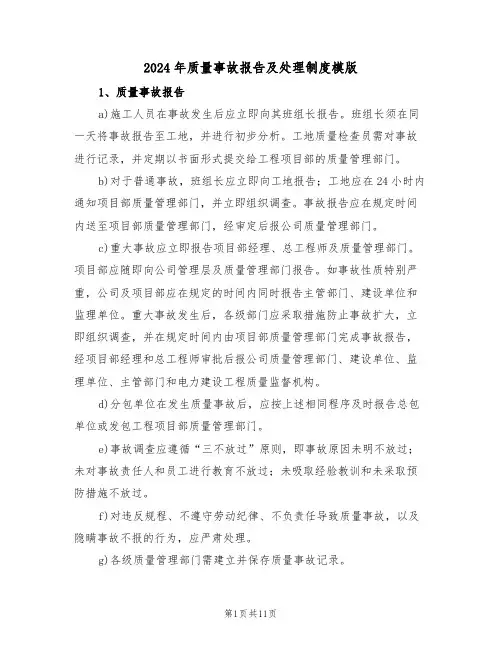 2024年质量事故报告及处理制度模版

1、质量事故报告

a)施工人员在事故发生后应立即向其班组长报告。班组长须在同一天将事故报告至工地，并进行初步分析。工地质量检查员需对事故进行记录，并定期以书面形式提交给工程项目部的质量管理部门。

b)对于普通事故，班组长应立即向工地报告；工地应在24小时内通知项目部质量管理部门，并立即组织调查。事故报告应在规定时间内送至项目部质量管理部门，经审定后报公司质量管理部门。

c)重大事故应立即报告项目部经理、总工程师及质量管理部门。项目部应随即向公司管理层及质量管理部门报告。如事故性质特别严重，公司及项目部应在规定的时间内同时报告主管部门、建设单位和监理单位。重大事故发生后，各级部门应采取措施防止事故扩大，立即组织调查，并在规定时间内由项目部质量管理部门完成事故报告，经项目部经理和总工程师审批后报公司质量管理部门、建设单位、监理单位、主管部门和电力建设工程质量监督机构。

d)分包单位在发生质量事故后，应按上述相同程序及时报告总包单位或发包工程项目部质量管理部门。

e)事故调查应遵循“三不放过”原则，即事故原因未明不放过；未对事故责任人和员工进行教育不放过；未吸取经验教训和未采取预防措施不放过。

f)对违反规程、不遵守劳动纪律、不负责任导致质量事故，以及隐瞒事故不报的行为，应严肃处理。

g)各级质量管理部门需建立并保存质量事故记录。

第1页共11页